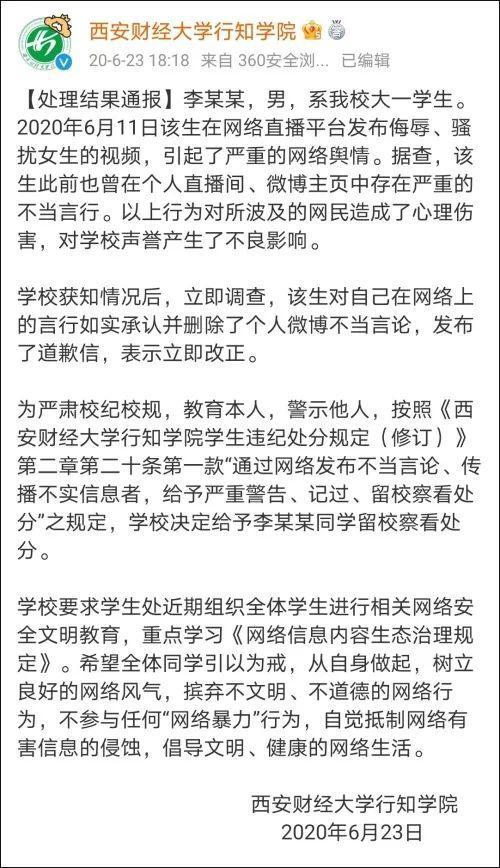 西安财经大学行知学院

20-6-23 18:18 来自 360安全浏... 已编辑

【处理结果通报】李某某，男，系我校大一学生。2020年6月11日该生在网络直播平台发布侮辱、骚扰女生的视频，引起了严重的网络舆情。据查，该生此前也曾在个人直播间、微博主页中存在严重的不当言行。以上行为对所波及的网民造成了心理伤害，对学校声誉产生了不良影响。

学校获知情况后，立即调查，该生对自己在网络上的言行如实承认并删除了个人微博不当言论，发布了道歉信，表示立即改正。

为严肃校纪校规，教育本人，警示他人，按照《西安财经大学行知学院学生违纪处分规定（修订）》第二章第二十条第一款“通过网络发布不当言论、传播不实信息者，给予严重警告、记过、留校察看处分”之规定，学校决定给予李某某同学留校察看处分。

学校要求学生处近期组织全体学生进行相关网络安全文明教育，重点学习《网络信息内容生态治理规定》。希望全体同学引以为戒，从自身做起，树立良好的网络风气，摈弃不文明、不道德的网络行为，不参与任何“网络暴力”行为，自觉抵制网络有害信息的侵蚀，倡导文明、健康的网络生活。

西安财经大学行知学院
2020年6月23日